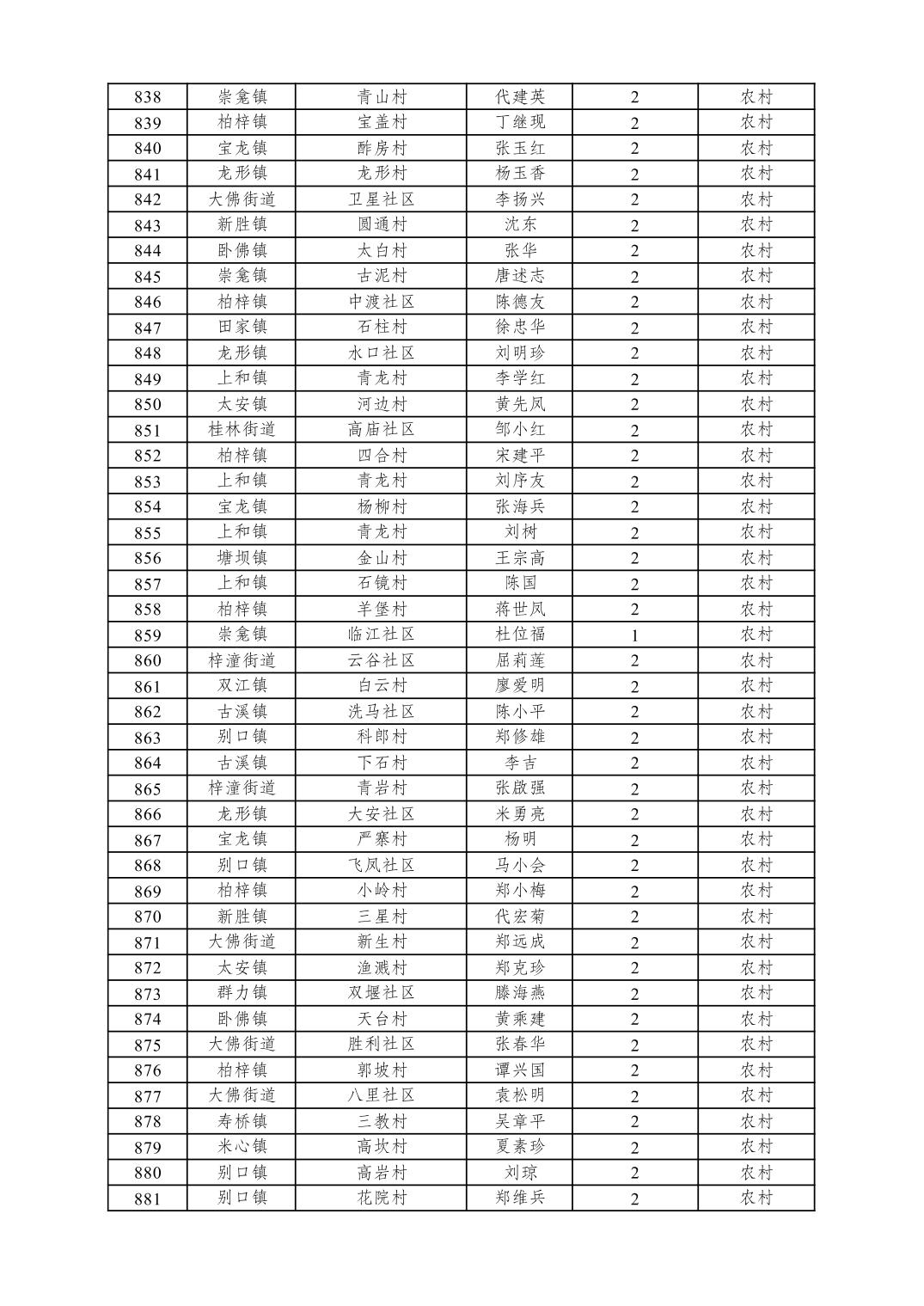 | 838 | 崇龛镇 | 青山村 | 代建英 | 2 | 农村 |
|---|---|---|---|---|---|
| 839 | 柏梓镇 | 宝盖村 | 丁继现 | 2 | 农村 |
| 840 | 宝龙镇 | 酢房村 | 张玉红 | 2 | 农村 |
| 841 | 龙形镇 | 龙形村 | 杨玉香 | 2 | 农村 |
| 842 | 大佛街道 | 卫星社区 | 李扬兴 | 2 | 农村 |
| 843 | 新胜镇 | 圆通村 | 沈东 | 2 | 农村 |
| 844 | 卧佛镇 | 太白村 | 张华 | 2 | 农村 |
| 845 | 崇龛镇 | 古泥村 | 唐述志 | 2 | 农村 |
| 846 | 柏梓镇 | 中渡社区 | 陈德友 | 2 | 农村 |
| 847 | 田家镇 | 石柱村 | 徐忠华 | 2 | 农村 |
| 848 | 龙形镇 | 水口社区 | 刘明珍 | 2 | 农村 |
| 849 | 上和镇 | 青龙村 | 李学红 | 2 | 农村 |
| 850 | 太安镇 | 河边村 | 黄先凤 | 2 | 农村 |
| 851 | 桂林街道 | 高庙社区 | 邹小红 | 2 | 农村 |
| 852 | 柏梓镇 | 四合村 | 宋建平 | 2 | 农村 |
| 853 | 上和镇 | 青龙村 | 刘序友 | 2 | 农村 |
| 854 | 宝龙镇 | 杨柳村 | 张海兵 | 2 | 农村 |
| 855 | 上和镇 | 青龙村 | 刘树 | 2 | 农村 |
| 856 | 塘坝镇 | 金山村 | 王宗高 | 2 | 农村 |
| 857 | 上和镇 | 石镜村 | 陈国 | 2 | 农村 |
| 858 | 柏梓镇 | 羊堡村 | 蒋世凤 | 2 | 农村 |
| 859 | 崇龛镇 | 临江社区 | 杜位福 | 1 | 农村 |
| 860 | 梓潼街道 | 云谷社区 | 屈莉莲 | 2 | 农村 |
| 861 | 双江镇 | 白云村 | 廖爱明 | 2 | 农村 |
| 862 | 古溪镇 | 洗马社区 | 陈小平 | 2 | 农村 |
| 863 | 别口镇 | 科郎村 | 郑修雄 | 2 | 农村 |
| 864 | 古溪镇 | 下石村 | 李吉 | 2 | 农村 |
| 865 | 梓潼街道 | 青岩村 | 张啟强 | 2 | 农村 |
| 866 | 龙形镇 | 大安社区 | 米勇亮 | 2 | 农村 |
| 867 | 宝龙镇 | 严寨村 | 杨明 | 2 | 农村 |
| 868 | 别口镇 | 飞凤社区 | 马小会 | 2 | 农村 |
| 869 | 柏梓镇 | 小岭村 | 郑小梅 | 2 | 农村 |
| 870 | 新胜镇 | 三星村 | 代宏菊 | 2 | 农村 |
| 871 | 大佛街道 | 新生村 | 郑远成 | 2 | 农村 |
| 872 | 太安镇 | 渔溅村 | 郑克珍 | 2 | 农村 |
| 873 | 群力镇 | 双堰社区 | 滕海燕 | 2 | 农村 |
| 874 | 卧佛镇 | 天台村 | 黄乘建 | 2 | 农村 |
| 875 | 大佛街道 | 胜利社区 | 张春华 | 2 | 农村 |
| 876 | 柏梓镇 | 郭坡村 | 谭兴国 | 2 | 农村 |
| 877 | 大佛街道 | 八里社区 | 袁松明 | 2 | 农村 |
| 878 | 寿桥镇 | 三教村 | 吴章平 | 2 | 农村 |
| 879 | 米心镇 | 高坎村 | 夏素珍 | 2 | 农村 |
| 880 | 别口镇 | 高岩村 | 刘琼 | 2 | 农村 |
| 881 | 别口镇 | 花院村 | 郑维兵 | 2 | 农村 |